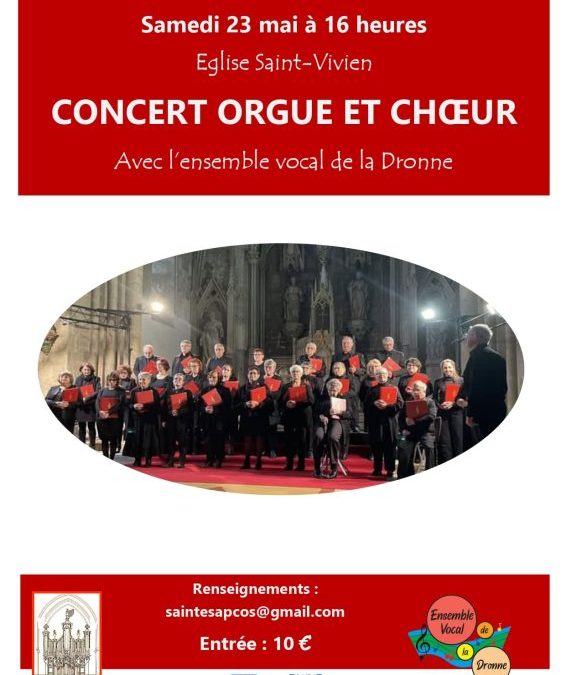 Samedi 23 mai à 16 heures

Eglise Saint-Vivien

CONCERT ORGUE ET CHŒUR

Avec l'ensemble vocal de la Dronne

Renseignements :
saintesapcos@gmail.com

Entrée : 10 €

Ensemble Vocal de la Dronne